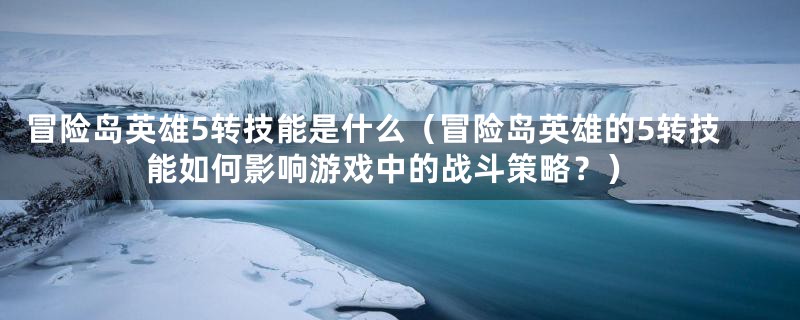 冒险岛英雄5转技能是什么（冒险岛英雄的5转技能如何影响游戏中的战斗策略？）